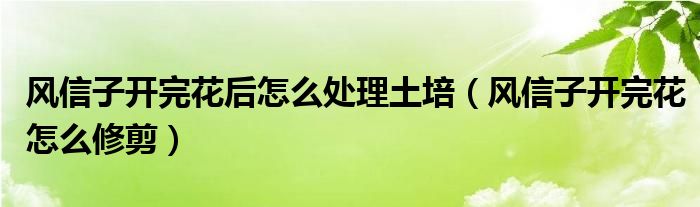 风信子开完花后怎么处理土培（风信子开完花怎么修剪）